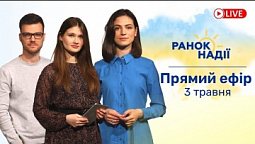 LIVE

РАНОК НАДІЇ

Прямий ефір
3 травня